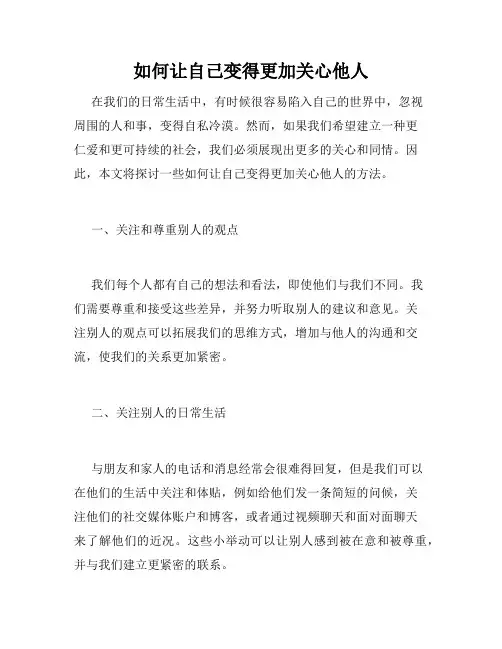 如何让自己变得更加关心他人

在我们的日常生活中，有时候很容易陷入自己的世界中，忽视周围的人和事，变得自私冷漠。然而，如果我们希望建立一种更仁爱和更可持续的社会，我们必须展现出更多的关心和同情。因此，本文将探讨一些如何让自己变得更加关心他人的方法。

一、关注和尊重别人的观点

我们每个人都有自己的想法和看法，即使他们与我们不同。我们需要尊重和接受这些差异，并努力听取别人的建议和意见。关注别人的观点可以拓展我们的思维方式，增加与他人的沟通和交流，使我们的关系更加紧密。

二、关注别人的日常生活

与朋友和家人的电话和消息经常会很难得回复，但是我们可以在他们的生活中关注和体贴，例如给他们发一条简短的问候，关注他们的社交媒体账户和博客，或者通过视频聊天和面对面聊天来了解他们的近况。这些小举动可以让别人感到被在意和被尊重，并与我们建立更紧密的联系。